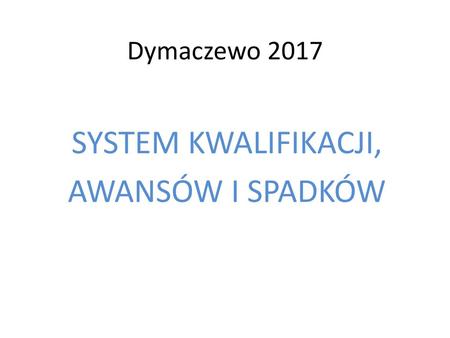 Dymaczewo 2017

SYSTEM KWALIFIKACJI, AWANSÓW I SPADKÓW